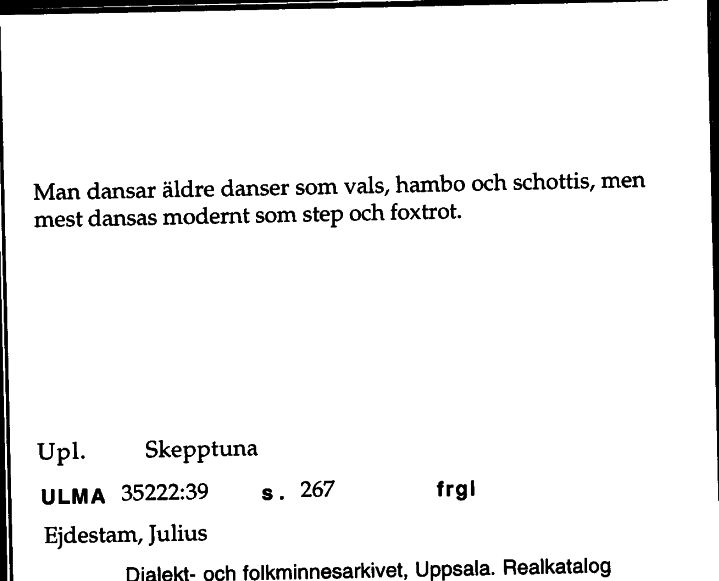 Man dansar äldre danser som vals, hambo och schottis, men mest dansas modernt som step och foxtrot.

Upl. Skepptuna

ULMA 35222:39 s. 267 frgl

Ejdestam, Julius

Dialekt- och folkminnesarkivet, Uppsala. Realkatalog